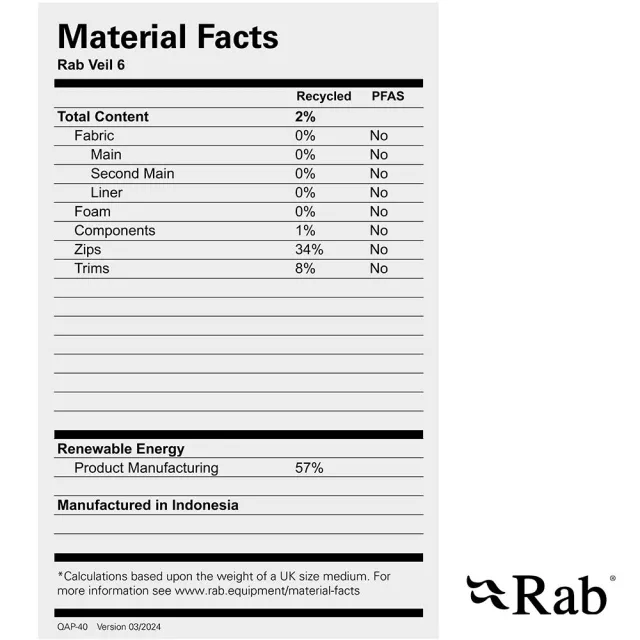 Material Facts
Rab Veil 6

|  | Recycled | PFAS |
|---|---|---|
| Total Content | 2% |  |
| Fabric | 0% | No |
| Main | 0% | No |
| Second Main | 0% | No |
| Liner | 0% | No |
| Foam | 0% | No |
| Components | 1% | No |
| Zips | 34% | No |
| Trims | 8% | No |

Renewable Energy
Product Manufacturing 57%

Manufactured in Indonesia

*Calculations based upon the weight of a UK size medium. For more information see www.rab.equipment/material-facts

QAP-40 Version 03/2024

Rab®